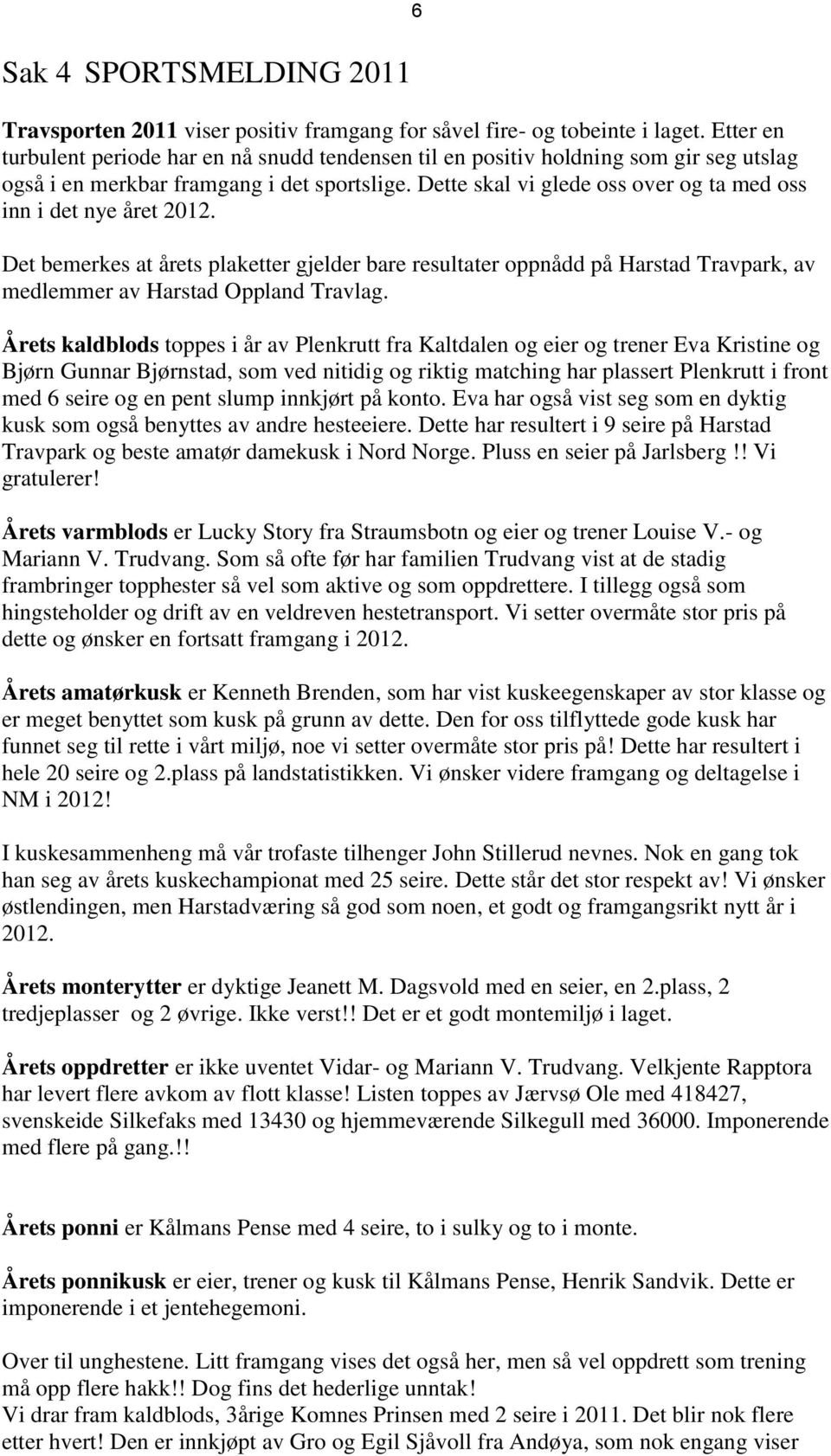 6

Sak 4 SPORTSMELDING 2011

Travsporten 2011 viser positiv framgang for såvel fire- og tobeinte i laget. Etter en turbulent periode har en nå snudd tendensen til en positiv holdning som gir seg utslag også i en merkbar framgang i det sportslige. Dette skal vi glede oss over og ta med oss inn i det nye året 2012.

Det bemerkes at årets plaketter gjelder bare resultater oppnådd på Harstad Travpark, av medlemmer av Harstad Oppland Travlag.

Årets kaldblods toppes i år av Plenkrutt fra Kaltdalen og eier og trener Eva Kristine og Bjørn Gunnar Bjørnstad, som ved nitidig og riktig matching har plassert Plenkrutt i front med 6 seire og en pent slump innkjørt på konto. Eva har også vist seg som en dyktig kusk som også benyttes av andre hesteeiere. Dette har resultert i 9 seire på Harstad Travpark og beste amatør damekusk i Nord Norge. Pluss en seier på Jarlsberg !! Vi gratulerer!

Årets varmblods er Lucky Story fra Straumsbotn og eier og trener Louise V.- og Mariann V. Trudvang. Som så ofte før har familien Trudvang vist at de stadig frambringer topphester så vel som aktive og som oppdrettere. I tillegg også som hingsteholder og drift av en veldreven hestetransport. Vi setter overmåte stor pris på dette og ønsker en fortsatt framgang i 2012.

Årets amatørkusk er Kenneth Brenden, som har vist kuskeegenskaper av stor klasse og er meget benyttet som kusk på grunn av dette. Den for oss tilflyttede gode kusk har funnet seg til rette i vårt miljø, noe vi setter overmåte stor pris på! Dette har resultert i hele 20 seire og 2.plass på landstatistikken. Vi ønsker videre framgang og deltagelse i NM i 2012!

I kuskesammenheng må vår trofaste tilhenger John Stillerud nevnes. Nok en gang tok han seg av årets kuskechampionat med 25 seire. Dette står det stor respekt av! Vi ønsker østlendingen, men Harstadværing så god som noen, et godt og framgangsrikt nytt år i 2012.

Årets monterytter er dyktige Jeanett M. Dagsvold med en seier, en 2.plass, 2 tredjeplasser og 2 øvrige. Ikke verst!! Det er et godt montemiljø i laget.

Årets oppdretter er ikke uventet Vidar- og Mariann V. Trudvang. Velkjente Rapptora har levert flere avkom av flott klasse! Listen toppes av Jærvsø Ole med 418427, svenskeide Silkefaks med 13430 og hjemmeværende Silkegull med 36000. Imponerende med flere på gang.!!

Årets ponni er Kålmans Pense med 4 seire, to i sulky og to i monte.

Årets ponnikusk er eier, trener og kusk til Kålmans Pense, Henrik Sandvik. Dette er imponerende i et jentehegemoni.

Over til unghestene. Litt framgang vises det også her, men så vel oppdrett som trening må opp flere hakk!! Dog fins det hederlige unntak!
Vi drar fram kaldblods, 3årige Komnes Prinsen med 2 seire i 2011. Det blir nok flere etter hvert! Den er innkjøpt av Gro og Egil Sjåvoll fra Andøya, som nok engang viser